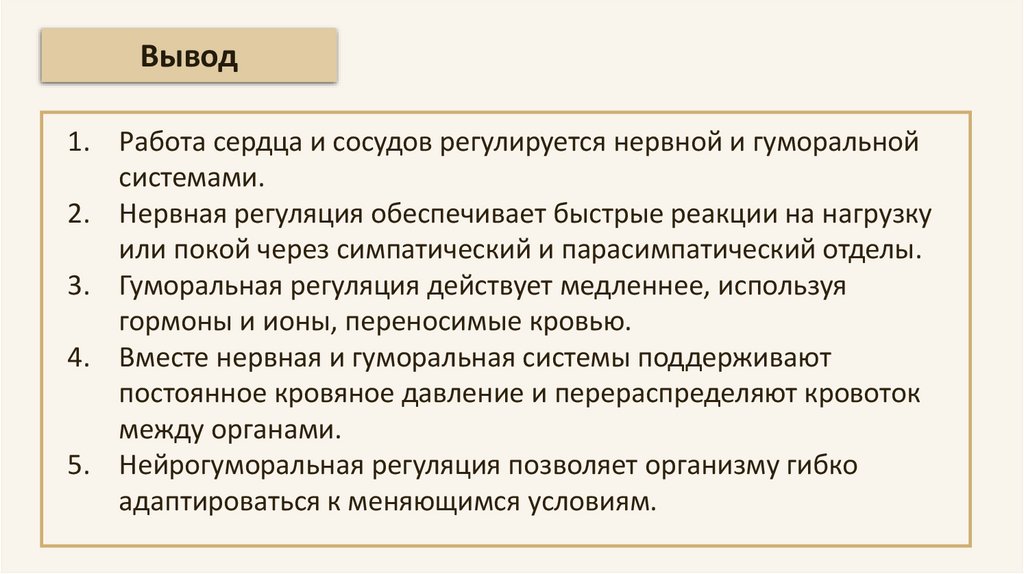 Вывод

1. Работа сердца и сосудов регулируется нервной и гуморальной системами.
2. Нервная регуляция обеспечивает быстрые реакции на нагрузку или покой через симпатический и парасимпатический отделы.
3. Гуморальная регуляция действует медленнее, используя гормоны и ионы, переносимые кровью.
4. Вместе нервная и гуморальная системы поддерживают постоянное кровяное давление и перераспределяют кровоток между органами.
5. Нейрогуморальная регуляция позволяет организму гибко адаптироваться к меняющимся условиям.